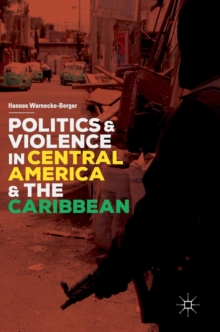 Hannes Warnecke-Berger

POLITICS & VIOLENCE IN CENTRAL AMERICA & THE CARIBBEAN